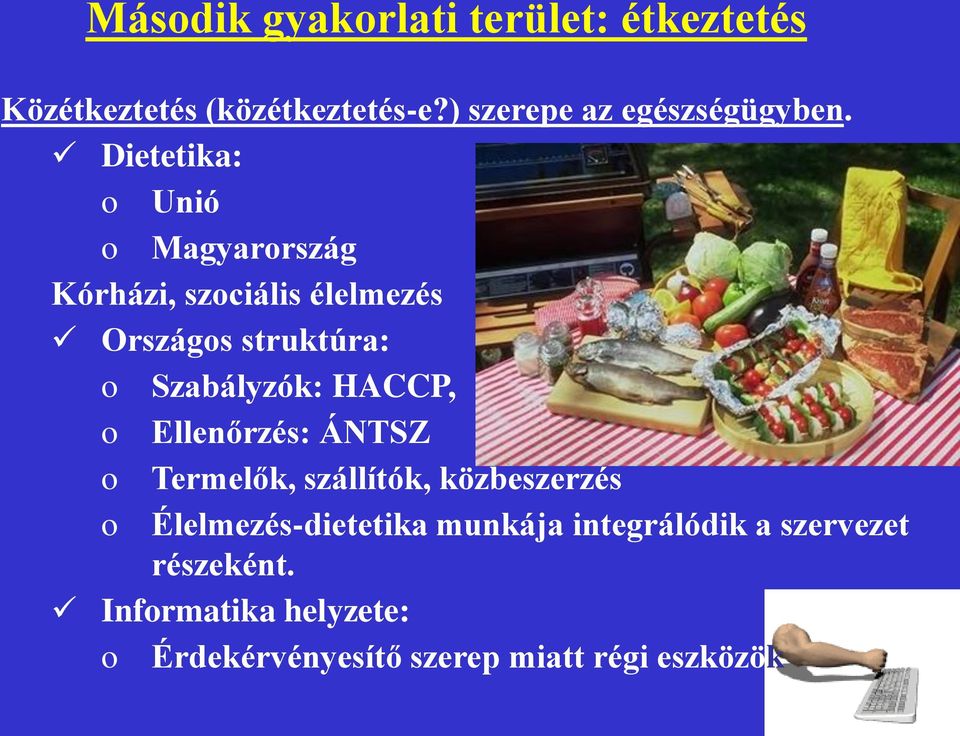 Második gyakorlati terület: étkeztetés

Közétkeztetés (közétkeztetés-e?) szerepe az egészségügyben.

✓ Dietetika:
o Unió
o Magyarország

Kórházi, szociális élelmezés

✓ Országos struktúra:
o Szabályzók: HACCP,
o Ellenőrzés: ÁNTSZ
o Termelők, szállítók, közbeszerzés
o Élelmezés-dietetika munkája integrálódik a szervezet részeként.

✓ Informatika helyzete:
o Érdekérvényesítő szerep miatt régi eszközök